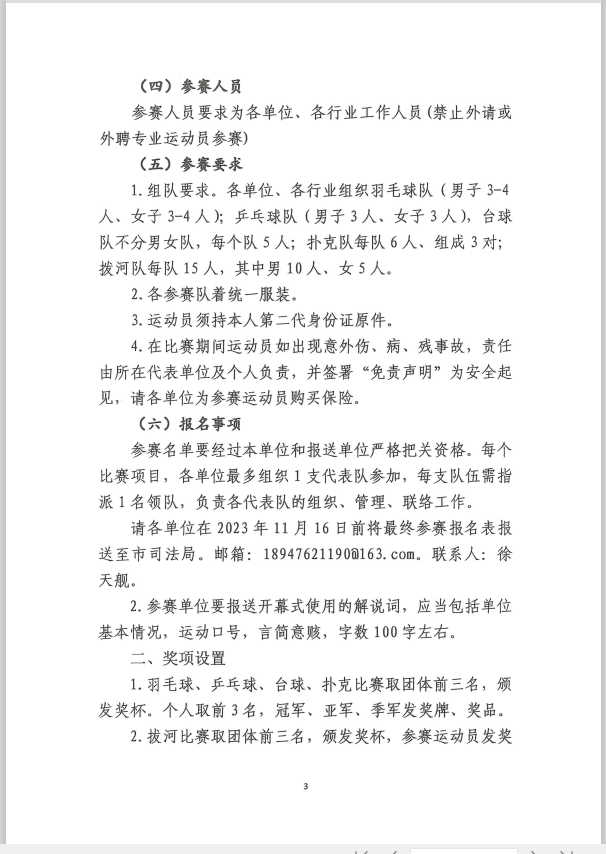 （四）参赛人员

参赛人员要求为各单位、各行业工作人员（禁止外请或外聘专业运动员参赛）

（五）参赛要求

1.组队要求。各单位、各行业组织羽毛球队（男子 3-4 人、女子 3-4 人）；乒乓球队（男子 3 人、女子 3 人），台球队不分男女队，每个队 5 人；扑克队每队 6 人、组成 3 对；拔河队每队 15 人，其中男 10 人、女 5 人。

2.各参赛队着统一服装。

3.运动员须持本人第二代身份证原件。

4.在比赛期间运动员如出现意外伤、病、残事故，责任由所在代表单位及个人负责，并签署“免责声明”为安全起见，请各单位为参赛运动员购买保险。

（六）报名事项

参赛名单要经过本单位和报送单位严格把关资格。每个比赛项目，各单位最多组织 1 支代表队参加，每支队伍需指派 1 名领队，负责各代表队的组织、管理、联络工作。

请各单位在 2023 年 11 月 16 日前将最终参赛报名表报送至市司法局。邮箱：18947621190@163.com。联系人：徐天舰。

2.参赛单位要报送开幕式使用的解说词，应当包括单位基本情况，运动口号，言简意赅，字数 100 字左右。

二、奖项设置

1.羽毛球、乒乓球、台球、扑克比赛取团体前三名，颁发奖杯。个人取前 3 名，冠军、亚军、季军发奖牌、奖品。

2.拔河比赛取团体前三名，颁发奖杯，参赛运动员发奖

3